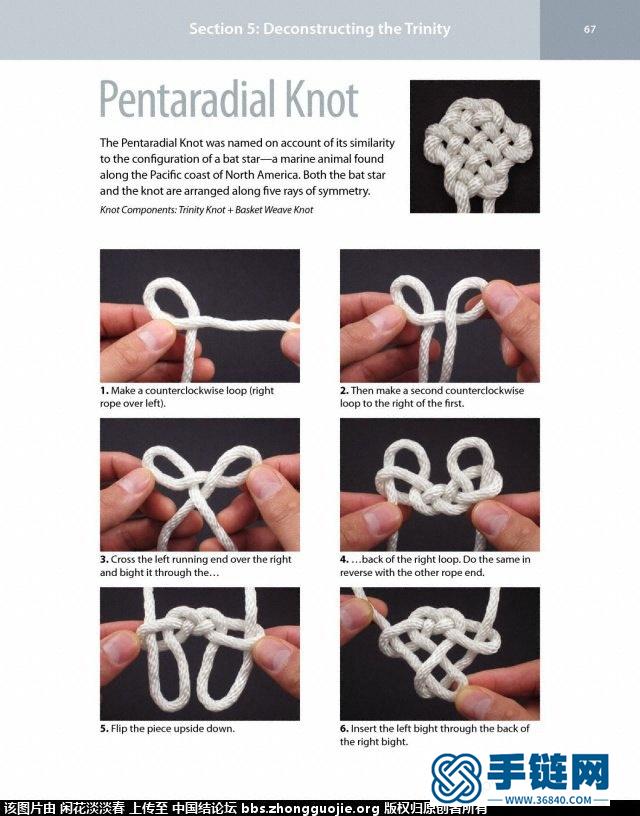 Section 5: Deconstructing the Trinity

67

Pentaradial Knot

The Pentaradial Knot was named on account of its similarity to the configuration of a bat star—a marine animal found along the Pacific coast of North America. Both the bat star and the knot are arranged along five rays of symmetry.

Knot Components: Trinity Knot + Basket Weave Knot

1. Make a counterclockwise loop (right rope over left).

2. Then make a second counterclockwise loop to the right of the first.

3. Cross the left running end over the right and bight it through the…

4. …back of the right loop. Do the same in reverse with the other rope end.

5. Flip the piece upside down.

6. Insert the left bight through the back of the right bight.

手链网

WWW.36840.COM

该图片由 闲花淡淡春 上传至 中国结论坛 bbs.zhongguojie.org 版权归原创者所有